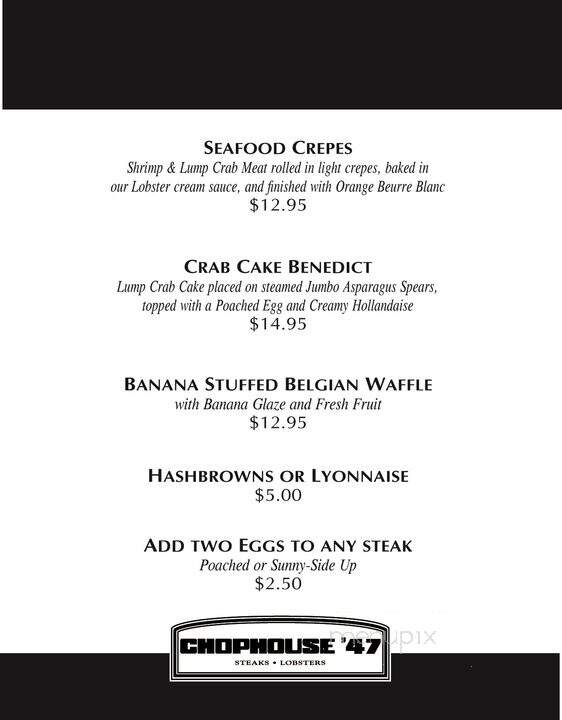 SEAFOOD CREPES
Shrimp & Lump Crab Meat rolled in light crepes, baked in our Lobster cream sauce, and finished with Orange Beurre Blanc
$12.95

CRAB CAKE BENEDICT
Lump Crab Cake placed on steamed Jumbo Asparagus Spears, topped with a Poached Egg and Creamy Hollandaise
$14.95

BANANA STUFFED BELGIAN WAFFLE
with Banana Glaze and Fresh Fruit
$12.95

HASHBROWNS OR LYONNAISE
$5.00

ADD TWO EGGS TO ANY STEAK
Poached or Sunny-Side Up
$2.50

CHOPHOUSE '47
STEAKS • LOBSTERS

menupix